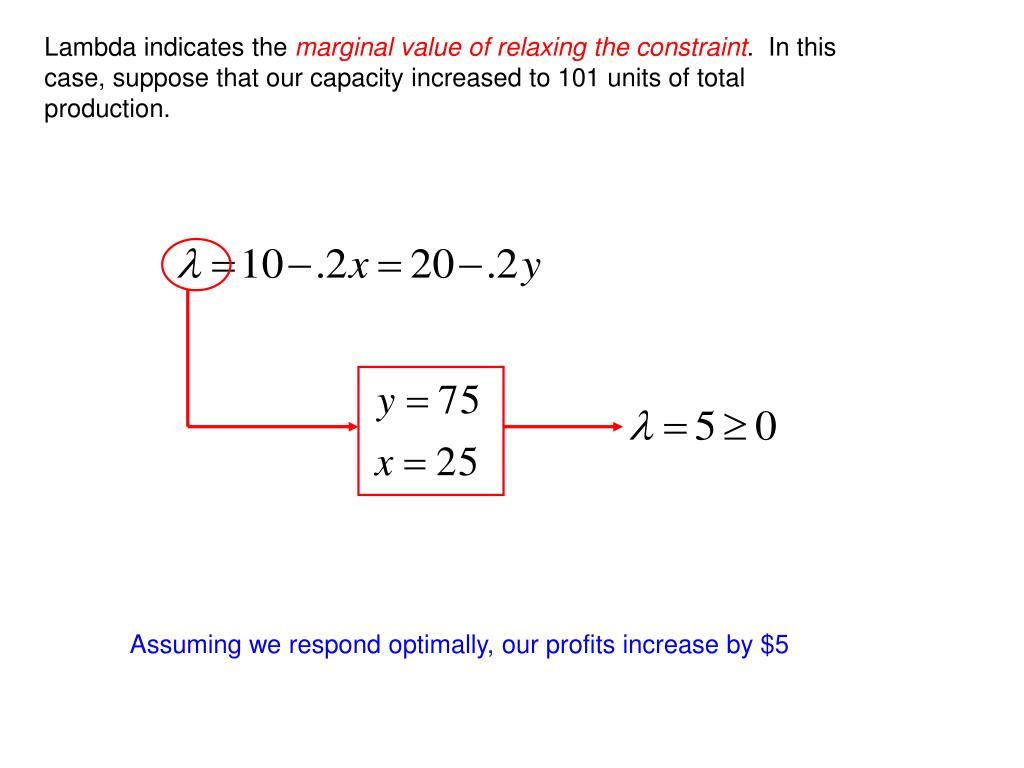 Lambda indicates the marginal value of relaxing the constraint.  In this case, suppose that our capacity increased to 101 units of total production.

$\lambda = 10 - .2x = 20 - .2y$

$y = 75$

$x = 25$

$\lambda = 5 \geq 0$

Assuming we respond optimally, our profits increase by \$5